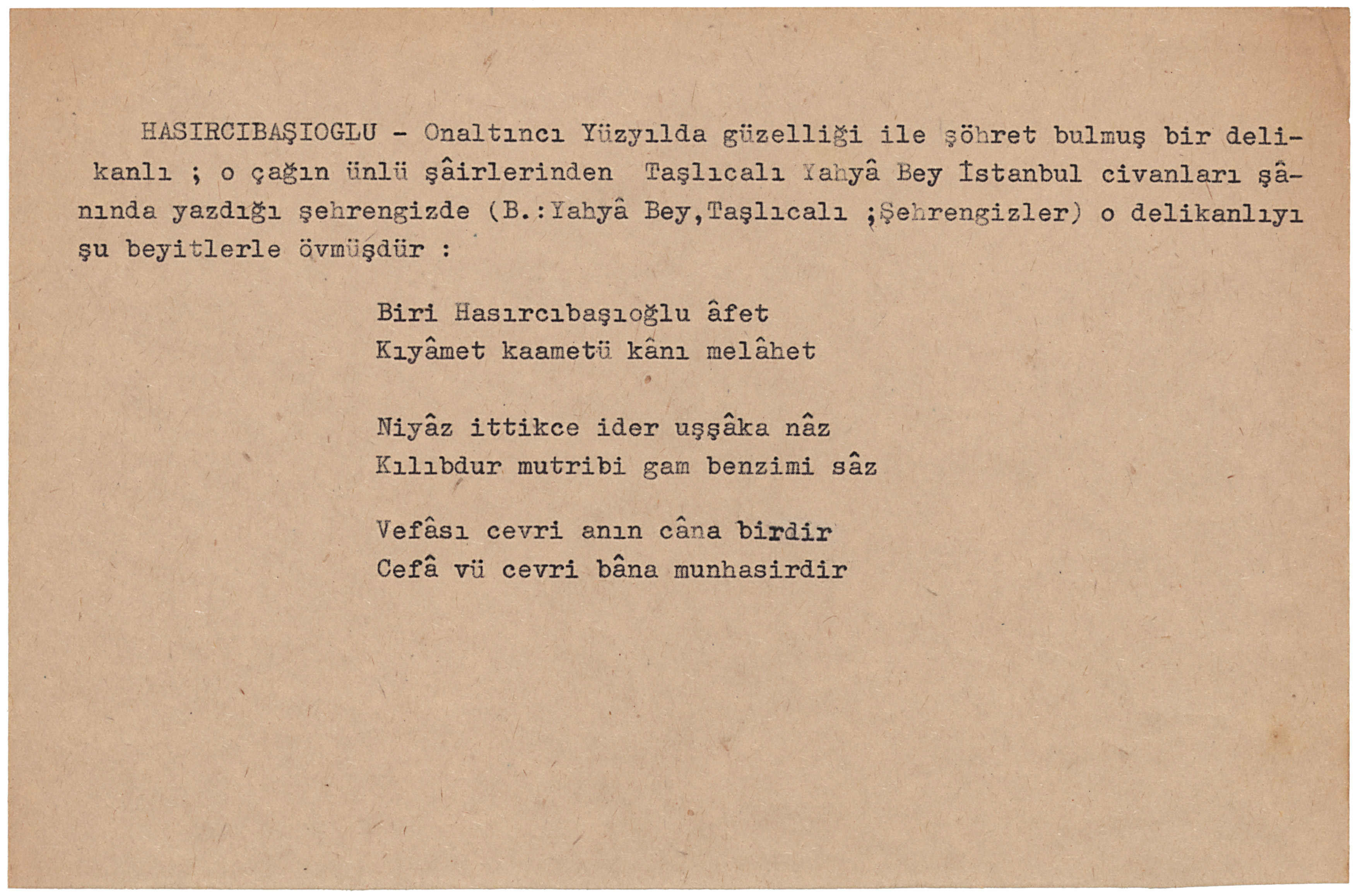 HASIRCIBAŞIOGLU - Onaltıncı Yüzyılda güzelliği ile şöhret bulmuş bir delikanlı ; o çağın ünlü şâirlerinden Taşlıcalı Yahyâ Bey İstanbul civanları şânında yazdığı şehrengizde (B.:Yahyâ Bey,Taşlıcalı ;Şehrengizler) o delikanlıyı şu beyitlerle övmüşdür :

Biri Hasırcıbaşıoğlu âfet
Kıyâmet kaametü kânı melâhet

Niyâz ittikce ider uşşâka nâz
Kılıbdur mutribi gam benzimi sâz

Vefâsı cevri anın câna birdir
Cefâ vü cevri bâna munhasirdir